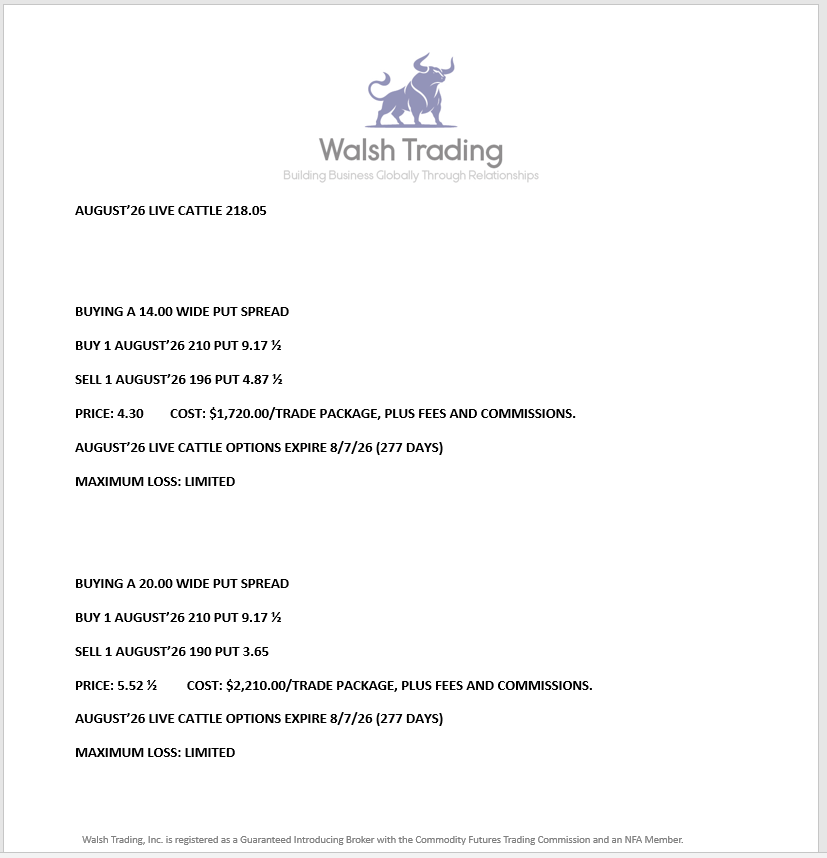 Walsh Trading
Building Business Globally Through Relationships

AUGUST'26 LIVE CATTLE 218.05

BUYING A 14.00 WIDE PUT SPREAD

BUY 1 AUGUST'26 210 PUT 9.17 ½

SELL 1 AUGUST'26 196 PUT 4.87 ½

PRICE: 4.30 COST: $1,720.00/TRADE PACKAGE, PLUS FEES AND COMMISSIONS.

AUGUST'26 LIVE CATTLE OPTIONS EXPIRE 8/7/26 (277 DAYS)

MAXIMUM LOSS: LIMITED

BUYING A 20.00 WIDE PUT SPREAD

BUY 1 AUGUST'26 210 PUT 9.17 ½

SELL 1 AUGUST'26 190 PUT 3.65

PRICE: 5.52 ½ COST: $2,210.00/TRADE PACKAGE, PLUS FEES AND COMMISSIONS.

AUGUST'26 LIVE CATTLE OPTIONS EXPIRE 8/7/26 (277 DAYS)

MAXIMUM LOSS: LIMITED

Walsh Trading, Inc. is registered as a Guaranteed Introducing Broker with the Commodity Futures Trading Commission and an NFA Member.